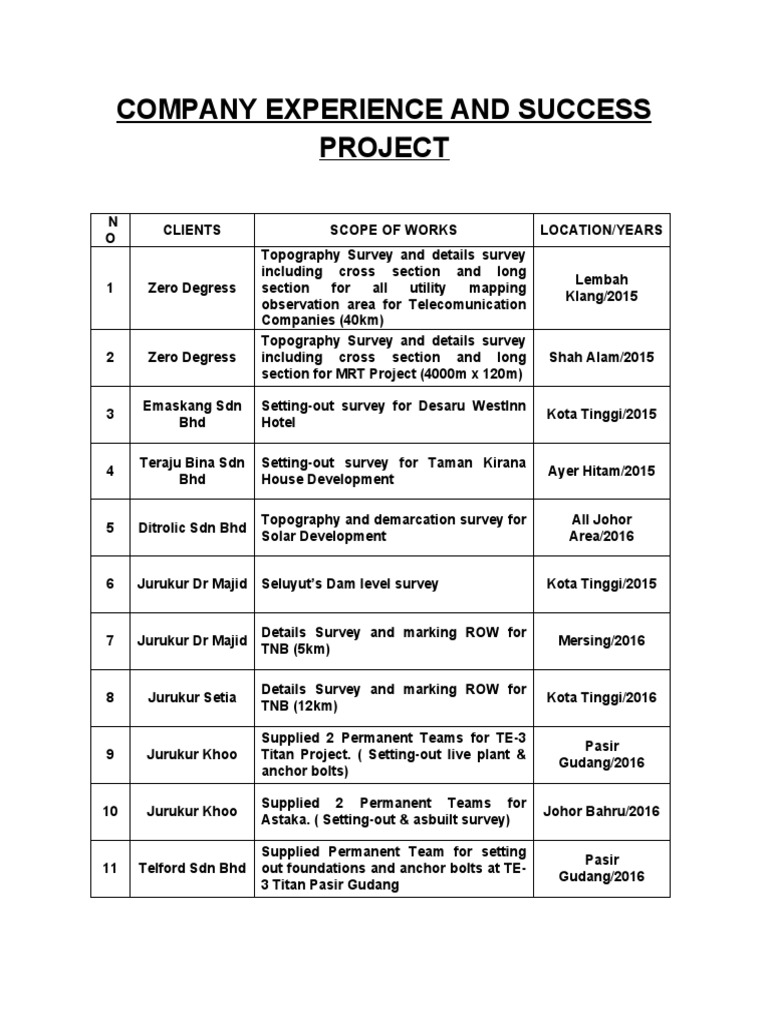 COMPANY EXPERIENCE AND SUCCESS PROJECT

| NO | CLIENTS | SCOPE OF WORKS | LOCATION/YEARS |
|---|---|---|---|
| 1 | Zero Degress | Topography Survey and details survey including cross section and long section for all utility mapping observation area for Telecomunication Companies (40km) | Lembah Klang/2015 |
| 2 | Zero Degress | Topography Survey and details survey including cross section and long section for MRT Project (4000m x 120m) | Shah Alam/2015 |
| 3 | Emaskang Sdn Bhd | Setting-out survey for Desaru WestInn Hotel | Kota Tinggi/2015 |
| 4 | Teraju Bina Sdn Bhd | Setting-out survey for Taman Kirana House Development | Ayer Hitam/2015 |
| 5 | Ditrolic Sdn Bhd | Topography and demarcation survey for Solar Development | All Johor Area/2016 |
| 6 | Jurukur Dr Majid | Seluyut's Dam level survey | Kota Tinggi/2015 |
| 7 | Jurukur Dr Majid | Details Survey and marking ROW for TNB (5km) | Mersing/2016 |
| 8 | Jurukur Setia | Details Survey and marking ROW for TNB (12km) | Kota Tinggi/2016 |
| 9 | Jurukur Khoo | Supplied 2 Permanent Teams for TE-3 Titan Project. ( Setting-out live plant & anchor bolts) | Pasir Gudang/2016 |
| 10 | Jurukur Khoo | Supplied 2 Permanent Teams for Astaka. ( Setting-out & asbuilt survey) | Johor Bahru/2016 |
| 11 | Telford Sdn Bhd | Supplied Permanent Team for setting out foundations and anchor bolts at TE-3 Titan Pasir Gudang | Pasir Gudang/2016 |